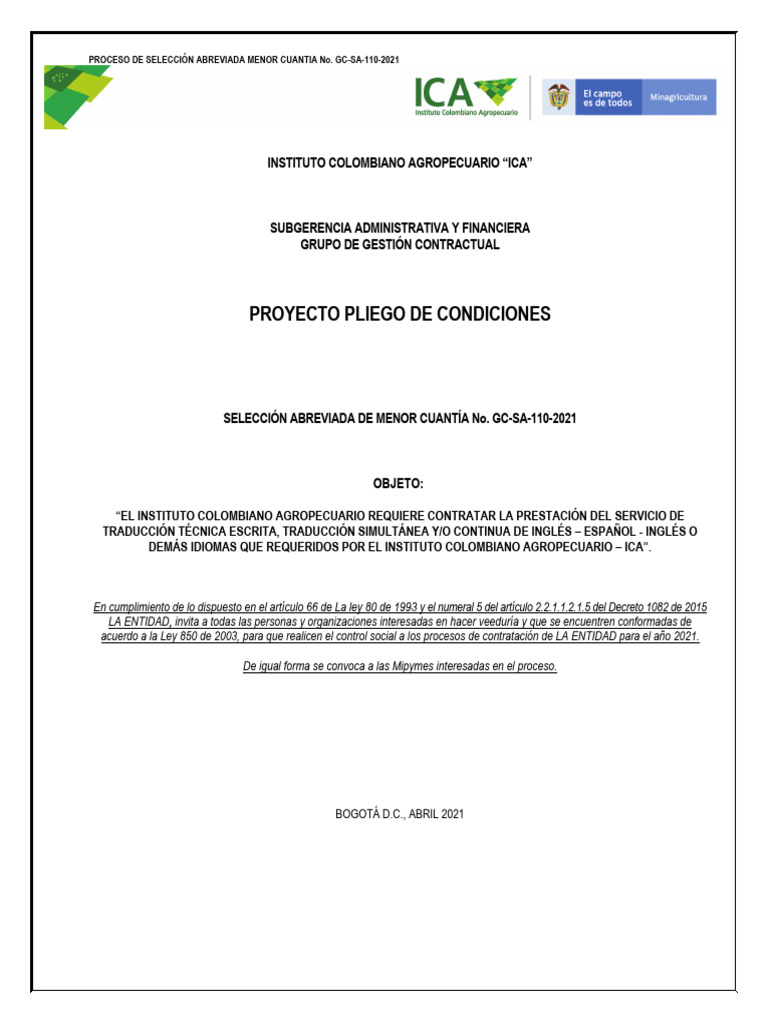 PROCESO DE SELECCIÓN ABREVIADA MENOR CUANTIA No. GC-SA-110-2021

ICA Instituto Colombiano Agropecuario

El campo es de todos

Minagricultura

INSTITUTO COLOMBIANO AGROPECUARIO "ICA"

SUBGERENCIA ADMINISTRATIVA Y FINANCIERA
GRUPO DE GESTIÓN CONTRACTUAL

PROYECTO PLIEGO DE CONDICIONES

SELECCIÓN ABREVIADA DE MENOR CUANTÍA No. GC-SA-110-2021

OBJETO:

"EL INSTITUTO COLOMBIANO AGROPECUARIO REQUIERE CONTRATAR LA PRESTACIÓN DEL SERVICIO DE TRADUCCIÓN TÉCNICA ESCRITA, TRADUCCIÓN SIMULTÁNEA Y/O CONTINUA DE INGLÉS – ESPAÑOL - INGLÉS O DEMÁS IDIOMAS QUE REQUERIDOS POR EL INSTITUTO COLOMBIANO AGROPECUARIO – ICA".

En cumplimiento de lo dispuesto en el artículo 66 de La ley 80 de 1993 y el numeral 5 del artículo 2.2.1.1.2.1.5 del Decreto 1082 de 2015 LA ENTIDAD, invita a todas las personas y organizaciones interesadas en hacer veeduría y que se encuentren conformadas de acuerdo a la Ley 850 de 2003, para que realicen el control social a los procesos de contratación de LA ENTIDAD para el año 2021.

De igual forma se convoca a las Mipymes interesadas en el proceso.

BOGOTÁ D.C., ABRIL 2021